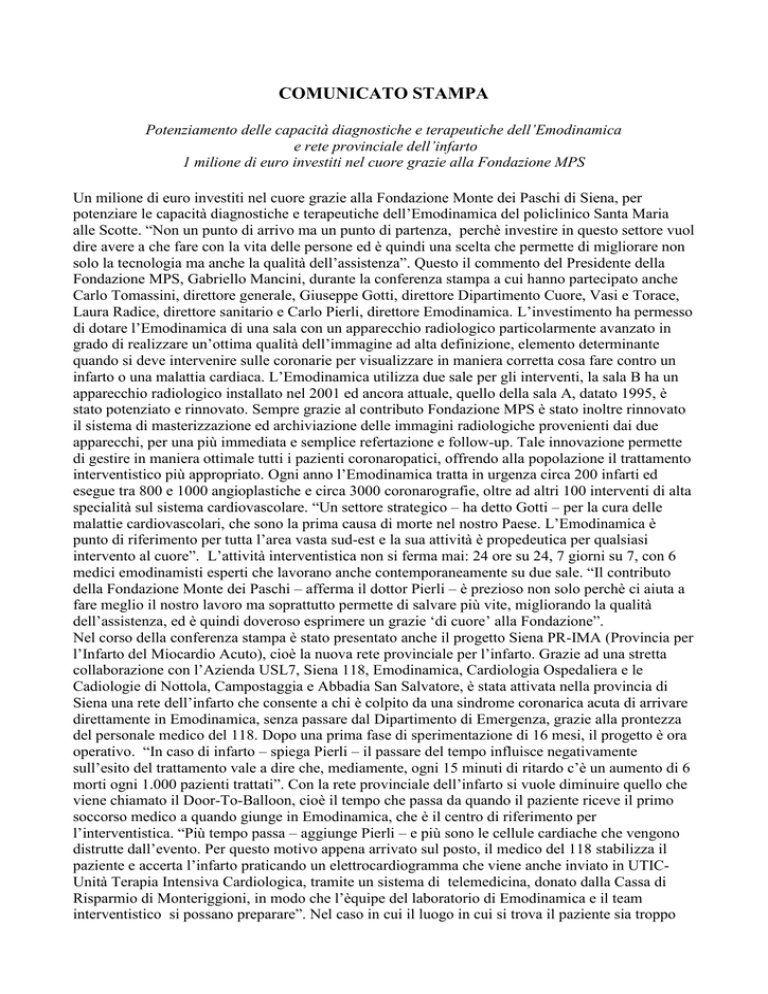 COMUNICATO STAMPA

Potenziamento delle capacità diagnostiche e terapeutiche dell'Emodinamica e rete provinciale dell'infarto
1 milione di euro investiti nel cuore grazie alla Fondazione MPS

Un milione di euro investiti nel cuore grazie alla Fondazione Monte dei Paschi di Siena, per potenziare le capacità diagnostiche e terapeutiche dell'Emodinamica del policlinico Santa Maria alle Scotte. "Non un punto di arrivo ma un punto di partenza, perchè investire in questo settore vuol dire avere a che fare con la vita delle persone ed è quindi una scelta che permette di migliorare non solo la tecnologia ma anche la qualità dell'assistenza". Questo il commento del Presidente della Fondazione MPS, Gabriello Mancini, durante la conferenza stampa a cui hanno partecipato anche Carlo Tomassini, direttore generale, Giuseppe Gotti, direttore Dipartimento Cuore, Vasi e Torace, Laura Radice, direttore sanitario e Carlo Pierli, direttore Emodinamica. L'investimento ha permesso di dotare l'Emodinamica di una sala con un apparecchio radiologico particolarmente avanzato in grado di realizzare un'ottima qualità dell'immagine ad alta definizione, elemento determinante quando si deve intervenire sulle coronarie per visualizzare in maniera corretta cosa fare contro un infarto o una malattia cardiaca. L'Emodinamica utilizza due sale per gli interventi, la sala B ha un apparecchio radiologico installato nel 2001 ed ancora attuale, quello della sala A, datato 1995, è stato potenziato e rinnovato. Sempre grazie al contributo Fondazione MPS è stato inoltre rinnovato il sistema di masterizzazione ed archiviazione delle immagini radiologiche provenienti dai due apparecchi, per una più immediata e semplice refertazione e follow-up. Tale innovazione permette di gestire in maniera ottimale tutti i pazienti coronaropatici, offrendo alla popolazione il trattamento interventistico più appropriato. Ogni anno l'Emodinamica tratta in urgenza circa 200 infarti ed esegue tra 800 e 1000 angioplastiche e circa 3000 coronarografie, oltre ad altri 100 interventi di alta specialità sul sistema cardiovascolare. "Un settore strategico – ha detto Gotti – per la cura delle malattie cardiovascolari, che sono la prima causa di morte nel nostro Paese. L'Emodinamica è punto di riferimento per tutta l'area vasta sud-est e la sua attività è propedeutica per qualsiasi intervento al cuore". L'attività interventistica non si ferma mai: 24 ore su 24, 7 giorni su 7, con 6 medici emodinamisti esperti che lavorano anche contemporaneamente su due sale. "Il contributo della Fondazione Monte dei Paschi – afferma il dottor Pierli – è prezioso non solo perchè ci aiuta a fare meglio il nostro lavoro ma soprattutto permette di salvare più vite, migliorando la qualità dell'assistenza, ed è quindi doveroso esprimere un grazie 'di cuore' alla Fondazione".
Nel corso della conferenza stampa è stato presentato anche il progetto Siena PR-IMA (Provincia per l'Infarto del Miocardio Acuto), cioè la nuova rete provinciale per l'infarto. Grazie ad una stretta collaborazione con l'Azienda USL7, Siena 118, Emodinamica, Cardiologia Ospedaliera e le Cadiologie di Nottola, Campostaggia e Abbadia San Salvatore, è stata attivata nella provincia di Siena una rete dell'infarto che consente a chi è colpito da una sindrome coronarica acuta di arrivare direttamente in Emodinamica, senza passare dal Dipartimento di Emergenza, grazie alla prontezza del personale medico del 118. Dopo una prima fase di sperimentazione di 16 mesi, il progetto è ora operativo. "In caso di infarto – spiega Pierli – il passare del tempo influisce negativamente sull'esito del trattamento vale a dire che, mediamente, ogni 15 minuti di ritardo c'è un aumento di 6 morti ogni 1.000 pazienti trattati". Con la rete provinciale dell'infarto si vuole diminuire quello che viene chiamato il Door-To-Balloon, cioè il tempo che passa da quando il paziente riceve il primo soccorso medico a quando giunge in Emodinamica, che è il centro di riferimento per l'interventistica. "Più tempo passa – aggiunge Pierli – e più sono le cellule cardiache che vengono distrutte dall'evento. Per questo motivo appena arrivato sul posto, il medico del 118 stabilizza il paziente e accerta l'infarto praticando un elettrocardiogramma che viene anche inviato in UTIC-Unità Terapia Intensiva Cardiologica, tramite un sistema di telemedicina, donato dalla Cassa di Risparmio di Monteriggioni, in modo che l'èquipe del laboratorio di Emodinamica e il team interventistico si possano preparare". Nel caso in cui il luogo in cui si trova il paziente sia troppo